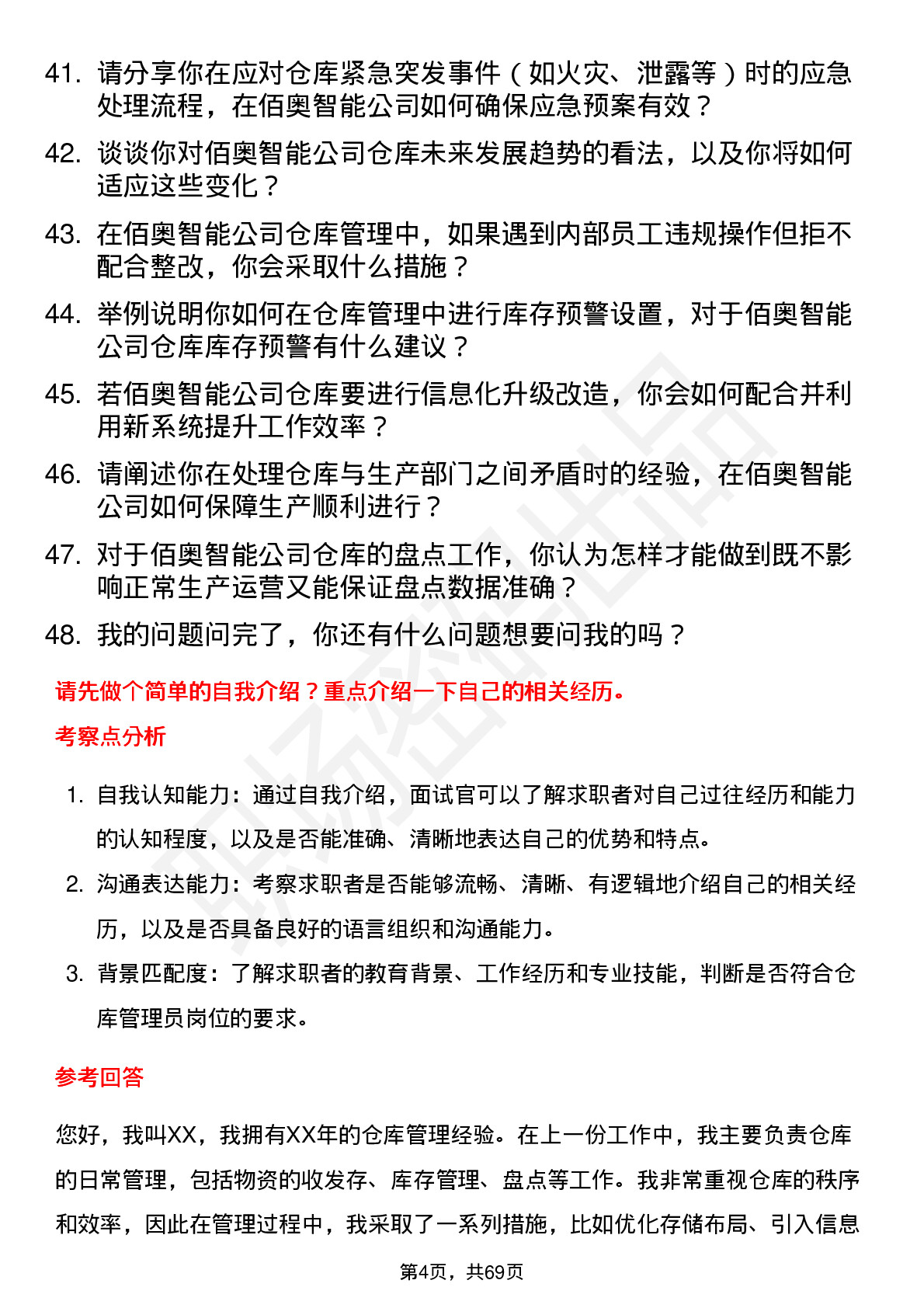 41. 请分享你在应对仓库紧急突发事件（如火灾、泄露等）时的应急处理流程，在佰奥智能公司如何确保应急预案有效？

42. 谈谈你对佰奥智能公司仓库未来发展趋势的看法，以及你将如何适应这些变化？

43. 在佰奥智能公司仓库管理中，如果遇到内部员工违规操作但拒不配合整改，你会采取什么措施？

44. 举例说明你如何在仓库管理中进行库存预警设置，对于佰奥智能公司仓库库存预警有什么建议？

45. 若佰奥智能公司仓库要进行信息化升级改造，你会如何配合并利用新系统提升工作效率？

46. 请阐述你在处理仓库与生产部门之间矛盾时的经验，在佰奥智能公司如何保障生产顺利进行？

47. 对于佰奥智能公司仓库的盘点工作，你认为怎样才能做到既不影响正常生产运营又能保证盘点数据准确？

48. 我的问题问完了，你还有什么问题想要问我的吗？

请先做个简单的自我介绍？重点介绍一下自己的相关经历。

考察点分析

1. 自我认知能力：通过自我介绍，面试官可以了解求职者对自己过往经历和能力的认知程度，以及是否能准确、清晰地表达自己的优势和特点。

2. 沟通表达能力：考察求职者是否能够流畅、清晰、有逻辑地介绍自己的相关经历，以及是否具备良好的语言组织和沟通能力。

3. 背景匹配度：了解求职者的教育背景、工作经历和专业技能，判断是否符合仓库管理员岗位的要求。

参考回答

您好，我叫XX，我拥有XX年的仓库管理经验。在上一份工作中，我主要负责仓库的日常管理，包括物资的收发存、库存管理、盘点等工作。我非常重视仓库的秩序和效率，因此在管理过程中，我采取了一系列措施，比如优化存储布局、引入信息

第4页，共69页